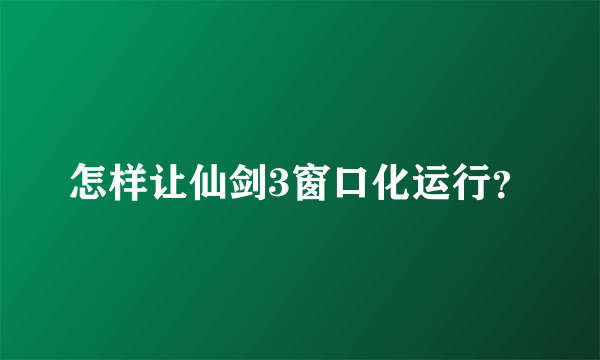 怎样让仙剑3窗口化运行?